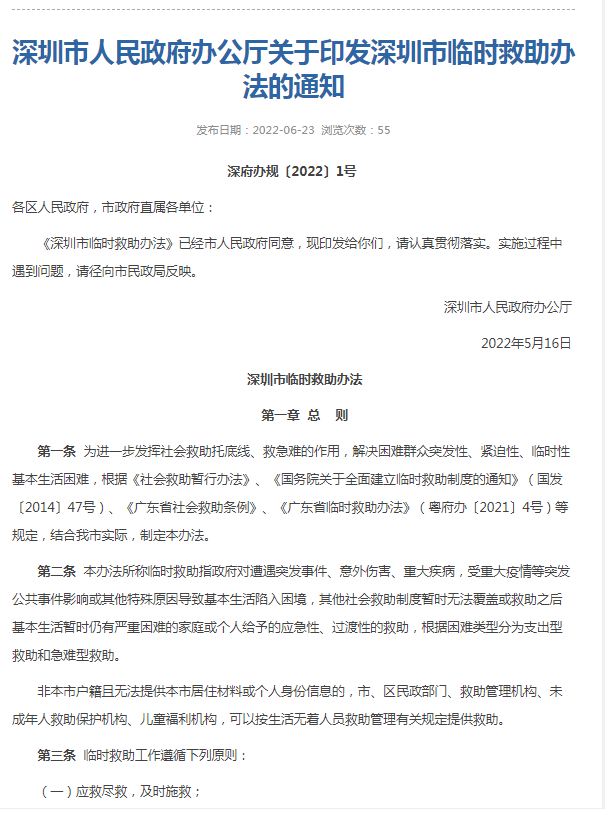 深圳市人民政府办公厅关于印发深圳市临时救助办法的通知

发布日期：2022-06-23 浏览次数：55

深府办规〔2022〕1号

各区人民政府，市政府直属各单位：

《深圳市临时救助办法》已经市人民政府同意，现印发给你们，请认真贯彻落实。实施过程中遇到问题，请径向市民政局反映。

深圳市人民政府办公厅

2022年5月16日

深圳市临时救助办法

第一章 总 则

第一条 为进一步发挥社会救助托底线、救急难的作用，解决困难群众突发性、紧迫性、临时性基本生活困难，根据《社会救助暂行办法》、《国务院关于全面建立临时救助制度的通知》（国发〔2014〕47号）、《广东省社会救助条例》、《广东省临时救助办法》（粤府办〔2021〕4号）等规定，结合我市实际，制定本办法。

第二条 本办法所称临时救助指政府对遭遇突发事件、意外伤害、重大疾病，受重大疫情等突发公共事件影响或其他特殊原因导致基本生活陷入困境，其他社会救助制度暂时无法覆盖或救助之后基本生活暂时仍有严重困难的家庭或个人给予的应急性、过渡性的救助，根据困难类型分为支出型救助和急难型救助。

非本市户籍且无法提供本市居住材料或个人身份信息的，市、区民政部门、救助管理机构、未成年人救助保护机构、儿童福利机构，可以按生活无着人员救助管理有关规定提供救助。

第三条 临时救助工作遵循下列原则：

（一）应救尽救，及时施救；